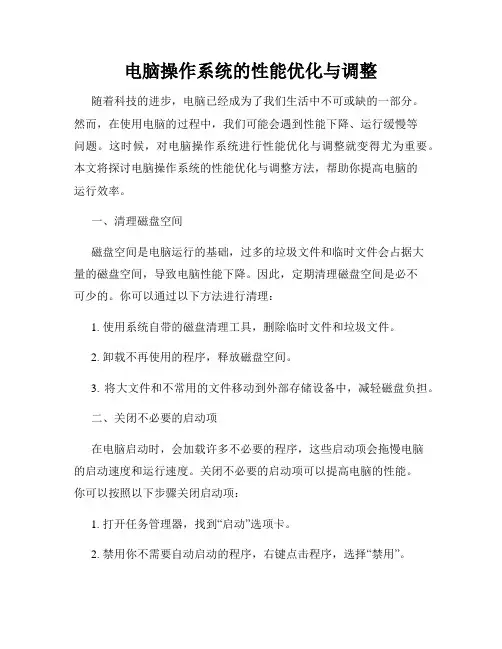 电脑操作系统的性能优化与调整

随着科技的进步，电脑已经成为了我们生活中不可或缺的一部分。然而，在使用电脑的过程中，我们可能会遇到性能下降、运行缓慢等问题。这时候，对电脑操作系统进行性能优化与调整就变得尤为重要。本文将探讨电脑操作系统的性能优化与调整方法，帮助你提高电脑的运行效率。

一、清理磁盘空间

磁盘空间是电脑运行的基础，过多的垃圾文件和临时文件会占据大量的磁盘空间，导致电脑性能下降。因此，定期清理磁盘空间是必不可少的。你可以通过以下方法进行清理：

1. 使用系统自带的磁盘清理工具，删除临时文件和垃圾文件。

2. 卸载不再使用的程序，释放磁盘空间。

3. 将大文件和不常用的文件移动到外部存储设备中，减轻磁盘负担。

二、关闭不必要的启动项

在电脑启动时，会加载许多不必要的程序，这些启动项会拖慢电脑的启动速度和运行速度。关闭不必要的启动项可以提高电脑的性能。你可以按照以下步骤关闭启动项：

1. 打开任务管理器，找到“启动”选项卡。

2. 禁用你不需要自动启动的程序，右键点击程序，选择“禁用”。